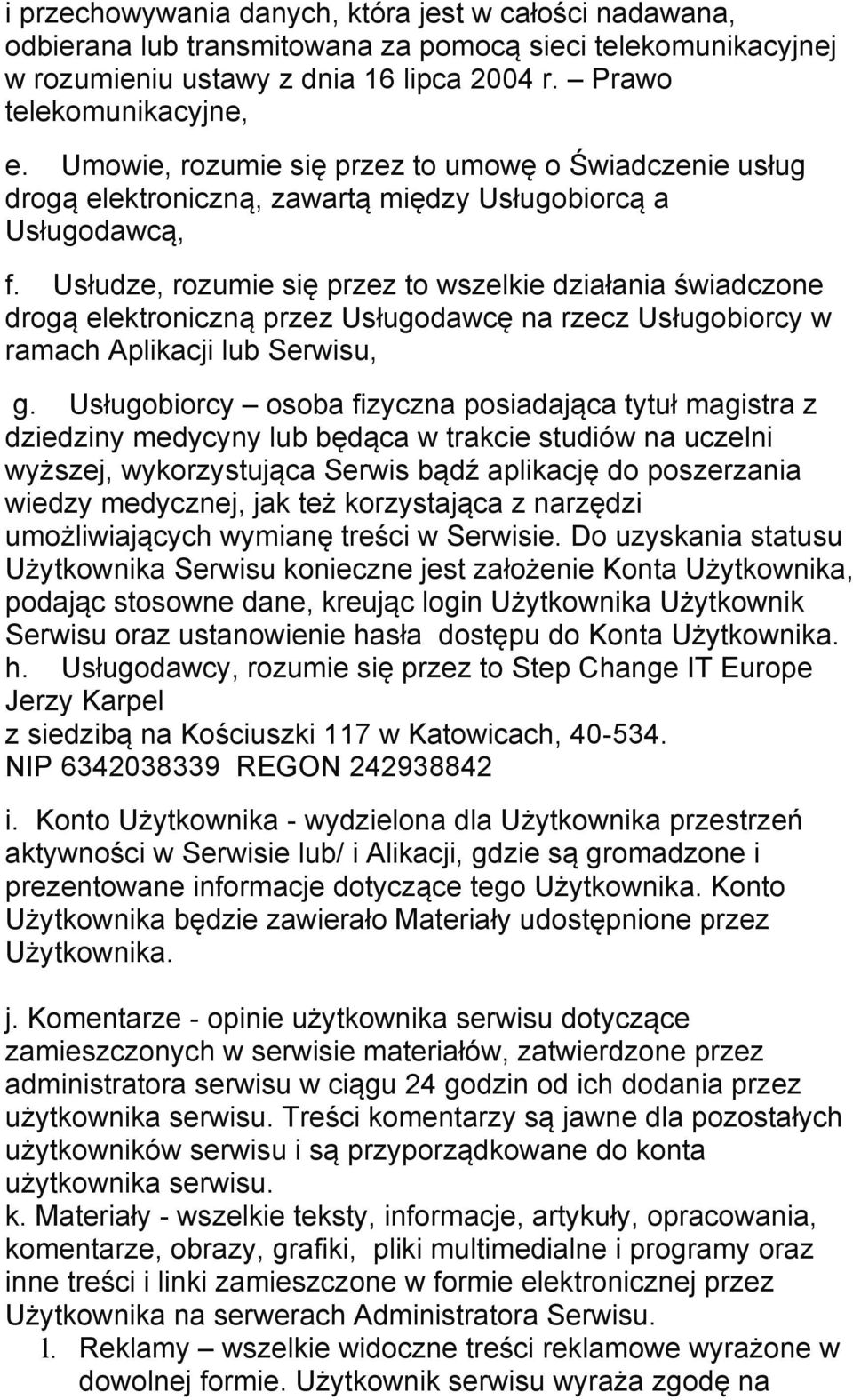 i przechowywania danych, która jest w całości nadawana, odbierana lub transmitowana za pomocą sieci telekomunikacyjnej w rozumieniu ustawy z dnia 16 lipca 2004 r. – Prawo telekomunikacyjne,

e. Umowie, rozumie się przez to umowę o Świadczenie usług drogą elektroniczną, zawartą między Usługobiorcą a Usługodawcą,

f. Usłudze, rozumie się przez to wszelkie działania świadczone drogą elektroniczną przez Usługodawcę na rzecz Usługobiorcy w ramach Aplikacji lub Serwisu,

g. Usługobiorcy – osoba fizyczna posiadająca tytuł magistra z dziedziny medycyny lub będąca w trakcie studiów na uczelni wyższej, wykorzystująca Serwis bądź aplikację do poszerzania wiedzy medycznej, jak też korzystająca z narzędzi umożliwiających wymianę treści w Serwisie. Do uzyskania statusu Użytkownika Serwisu konieczne jest założenie Konta Użytkownika, podając stosowne dane, kreując login Użytkownika Użytkownik Serwisu oraz ustanowienie hasła dostępu do Konta Użytkownika.
h. Usługodawcy, rozumie się przez to Step Change IT Europe Jerzy Karpel
z siedzibą na Kościuszki 117 w Katowicach, 40-534.
NIP 6342038339 REGON 242938842

i. Konto Użytkownika - wydzielona dla Użytkownika przestrzeń aktywności w Serwisie lub/ i Alikacji, gdzie są gromadzone i prezentowane informacje dotyczące tego Użytkownika. Konto Użytkownika będzie zawierało Materiały udostępnione przez Użytkownika.

j. Komentarze - opinie użytkownika serwisu dotyczące zamieszczonych w serwisie materiałów, zatwierdzone przez administratora serwisu w ciągu 24 godzin od ich dodania przez użytkownika serwisu. Treści komentarzy są jawne dla pozostałych użytkowników serwisu i są przyporządkowane do konta użytkownika serwisu.
k. Materiały - wszelkie teksty, informacje, artykuły, opracowania, komentarze, obrazy, grafiki, pliki multimedialne i programy oraz inne treści i linki zamieszczone w formie elektronicznej przez Użytkownika na serwerach Administratora Serwisu.
1. Reklamy – wszelkie widoczne treści reklamowe wyrażone w dowolnej formie. Użytkownik serwisu wyraża zgodę na